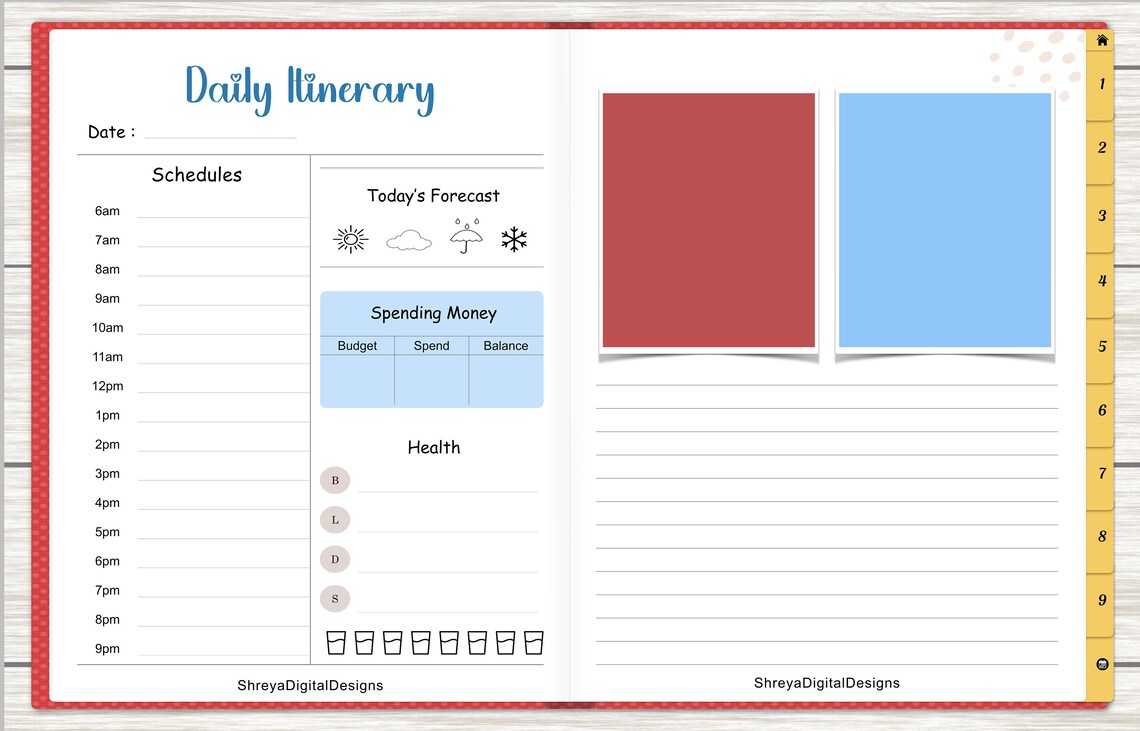 Daily Itinerary

Date : ____

Schedules

6am ____
7am ____
8am ____
9am ____
10am ____
11am ____
12pm ____
1pm ____
2pm ____
3pm ____
4pm ____
5pm ____
6pm ____
7pm ____
8pm ____
9pm ____

Today's Forecast

Spending Money

| Budget | Spend | Balance |
|---|---|---|
|  |  |  |

Health

B ____
L ____
D ____
S ____

ShreyaDigitalDesigns

ShreyaDigitalDesigns

1
2
3
4
5
6
7
8
9